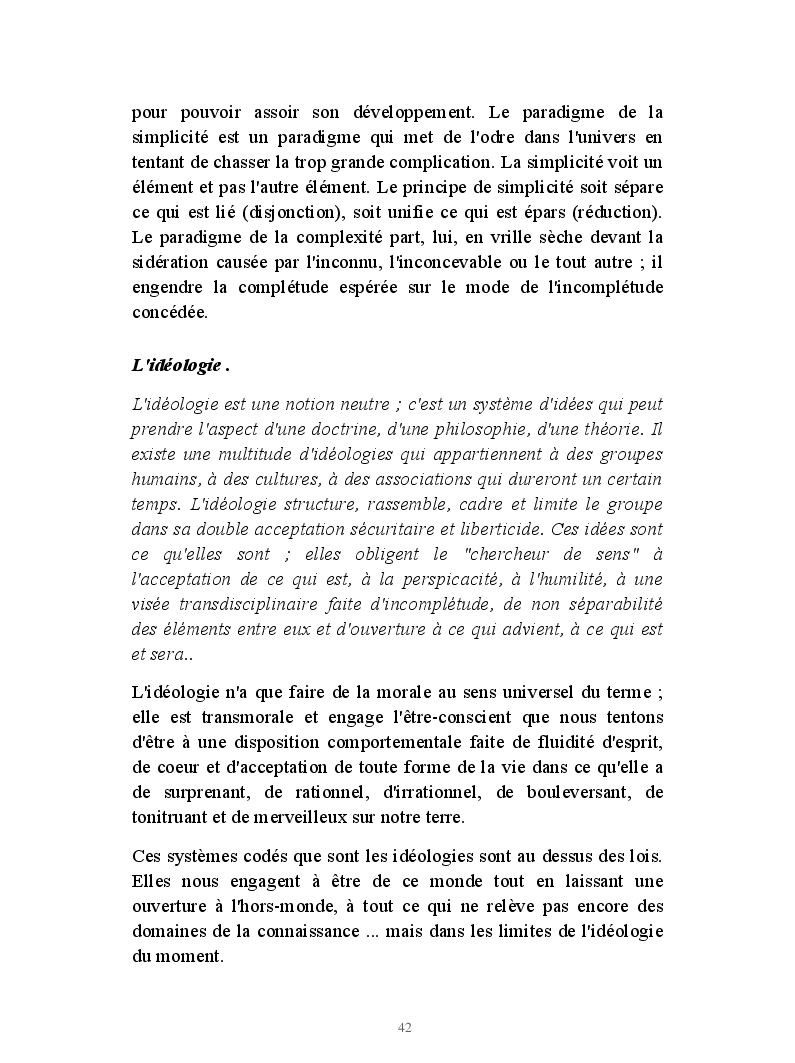 pour pouvoir assoir son développement. Le paradigme de la simplicité est un paradigme qui met de l'odre dans l'univers en tentant de chasser la trop grande complication. La simplicité voit un élément et pas l'autre élément. Le principe de simplicité soit sépare ce qui est lié (disjonction), soit unifie ce qui est épars (réduction). Le paradigme de la complexité part, lui, en vrille sèche devant la sidération causée par l'inconnu, l'inconcevable ou le tout autre ; il engendre la complétude espérée sur le mode de l'incomplétude concédée.

L'idéologie .

L'idéologie est une notion neutre ; c'est un système d'idées qui peut prendre l'aspect d'une doctrine, d'une philosophie, d'une théorie. Il existe une multitude d'idéologies qui appartiennent à des groupes humains, à des cultures, à des associations qui dureront un certain temps. L'idéologie structure, rassemble, cadre et limite le groupe dans sa double acceptation sécuritaire et liberticide. Ces idées sont ce qu'elles sont ; elles obligent le "chercheur de sens" à l'acceptation de ce qui est, à la perspicacité, à l'humilité, à une visée transdisciplinaire faite d'incomplétude, de non séparabilité des éléments entre eux et d'ouverture à ce qui advient, à ce qui est et sera..

L'idéologie n'a que faire de la morale au sens universel du terme ; elle est transmorale et engage l'être-conscient que nous tentons d'être à une disposition comportementale faite de fluidité d'esprit, de coeur et d'acceptation de toute forme de la vie dans ce qu'elle a de surprenant, de rationnel, d'irrationnel, de bouleversant, de tonitruant et de merveilleux sur notre terre.

Ces systèmes codés que sont les idéologies sont au dessus des lois. Elles nous engagent à être de ce monde tout en laissant une ouverture à l'hors-monde, à tout ce qui ne relève pas encore des domaines de la connaissance ... mais dans les limites de l'idéologie du moment.

42